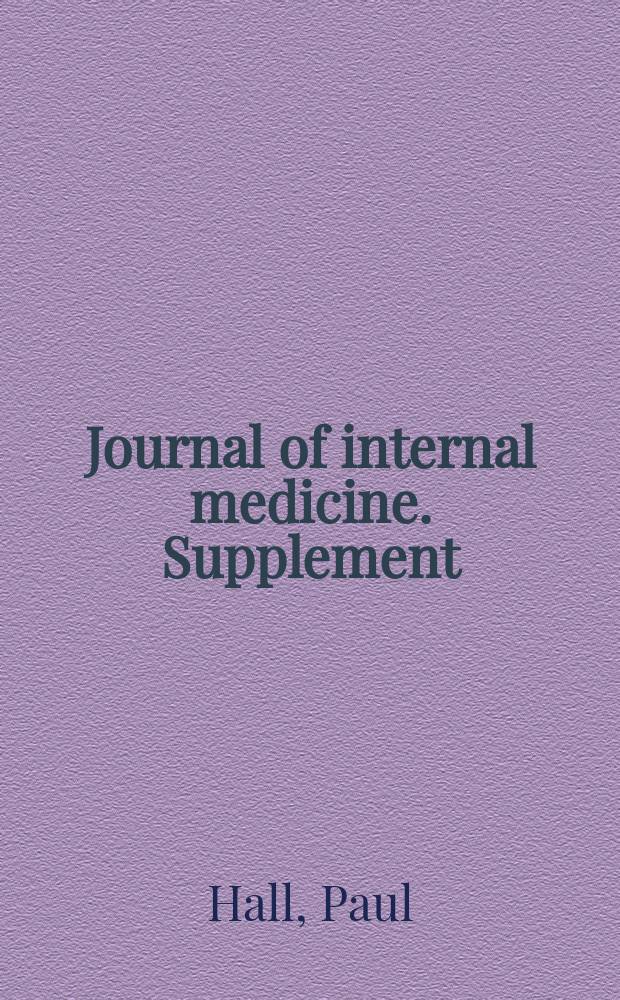 Journal of internal medicine. Supplement

Hall, Paul